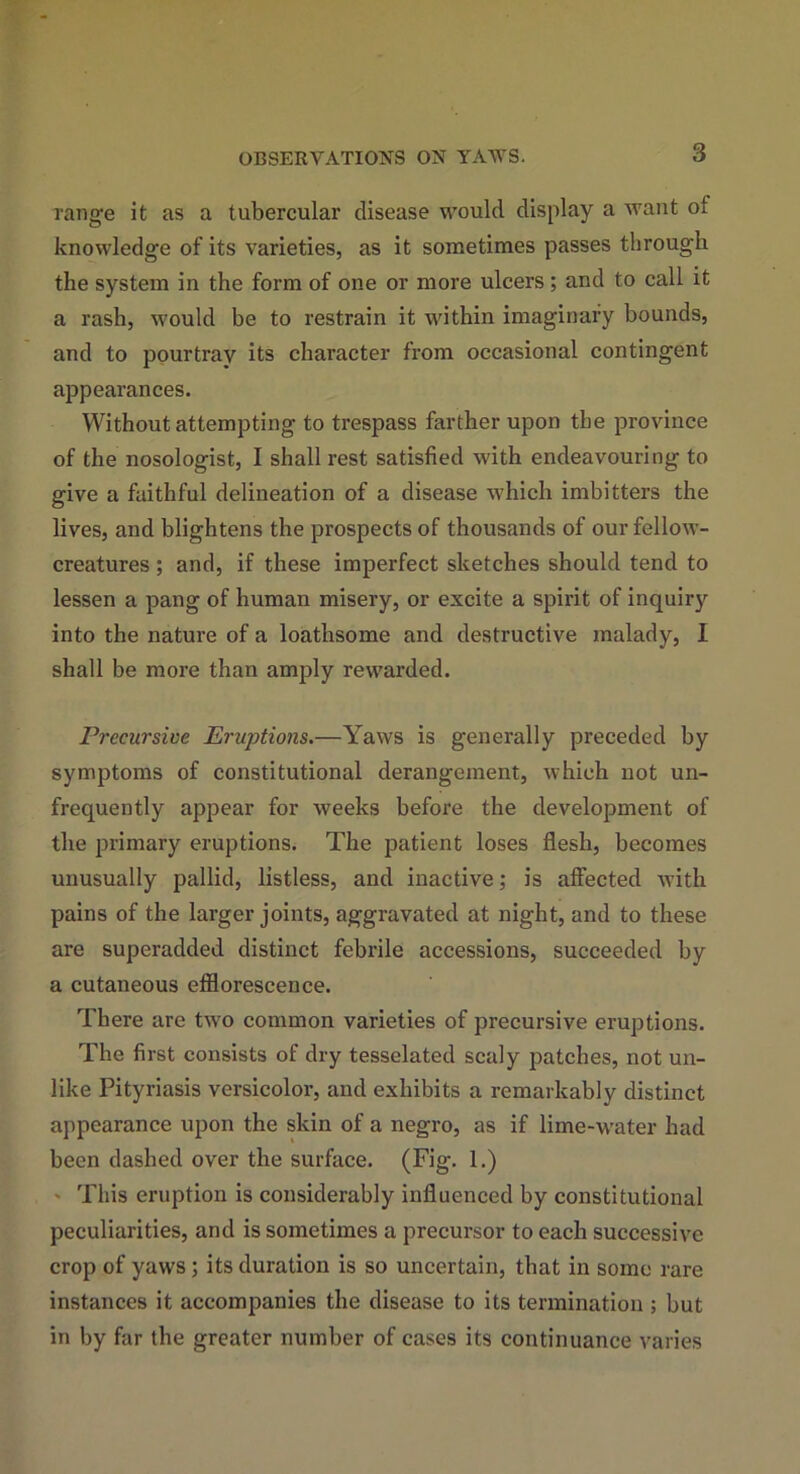 OBSERVATIONS ON YAWS. 3

range it as a tubercular disease would display a want of knowledge of its varieties, as it sometimes passes through the system in the form of one or more ulcers; and to call it a rash, would be to restrain it within imaginary bounds, and to pourtray its character from occasional contingent appearances.

Without attempting to trespass farther upon the province of the nosologist, I shall rest satisfied with endeavouring to give a faithful delineation of a disease which imbitters the lives, and blightens the prospects of thousands of our fellow-creatures; and, if these imperfect sketches should tend to lessen a pang of human misery, or excite a spirit of inquiry into the nature of a loathsome and destructive malady, I shall be more than amply rewarded.

Precursive Eruptions.—Yaws is generally preceded by symptoms of constitutional derangement, which not unfrequently appear for weeks before the development of the primary eruptions. The patient loses flesh, becomes unusually pallid, listless, and inactive; is affected with pains of the larger joints, aggravated at night, and to these are superadded distinct febrile accessions, succeeded by a cutaneous efflorescence.

There are two common varieties of precursive eruptions. The first consists of dry tesselated scaly patches, not unlike Pityriasis versicolor, and exhibits a remarkably distinct appearance upon the skin of a negro, as if lime-water had been dashed over the surface. (Fig. 1.)

This eruption is considerably influenced by constitutional peculiarities, and is sometimes a precursor to each successive crop of yaws; its duration is so uncertain, that in some rare instances it accompanies the disease to its termination; but in by far the greater number of cases its continuance varies